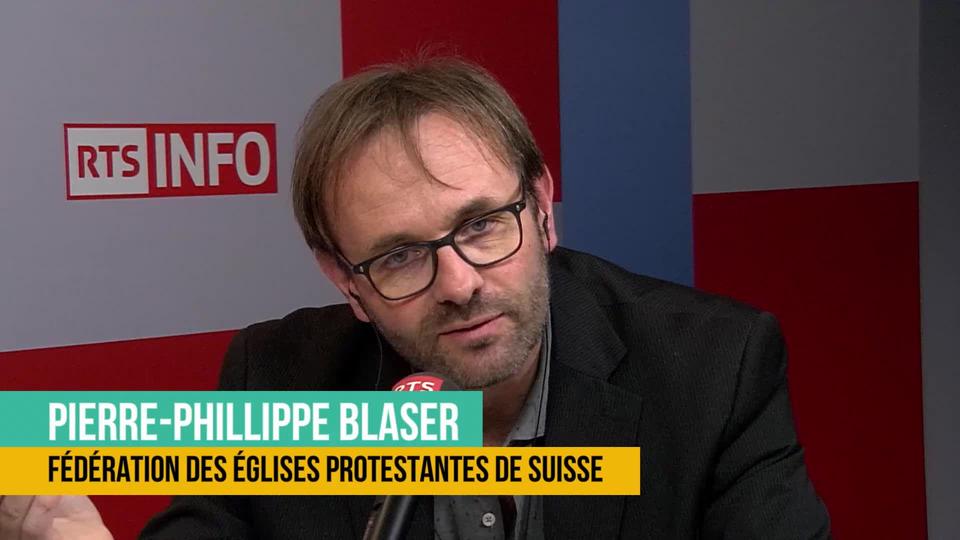 RTS INFO

RTS

PIERRE-PHILLIPPE BLASER

FÉDÉRATION DES ÉGLISES PROTESTANTES DE SUISSE